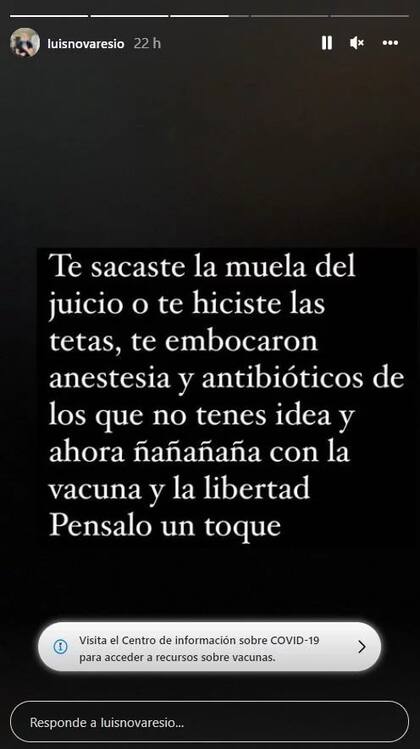 luisnovaresio 22 h

Te sacaste la muela del juicio o te hiciste las tetas, te embocaron anestesia y antibióticos de los que no tenes idea y ahora ñañañaña con la vacuna y la libertad
Pensalo un toque

Visita el Centro de información sobre COVID-19 para acceder a recursos sobre vacunas.

Responde a luisnovaresio...